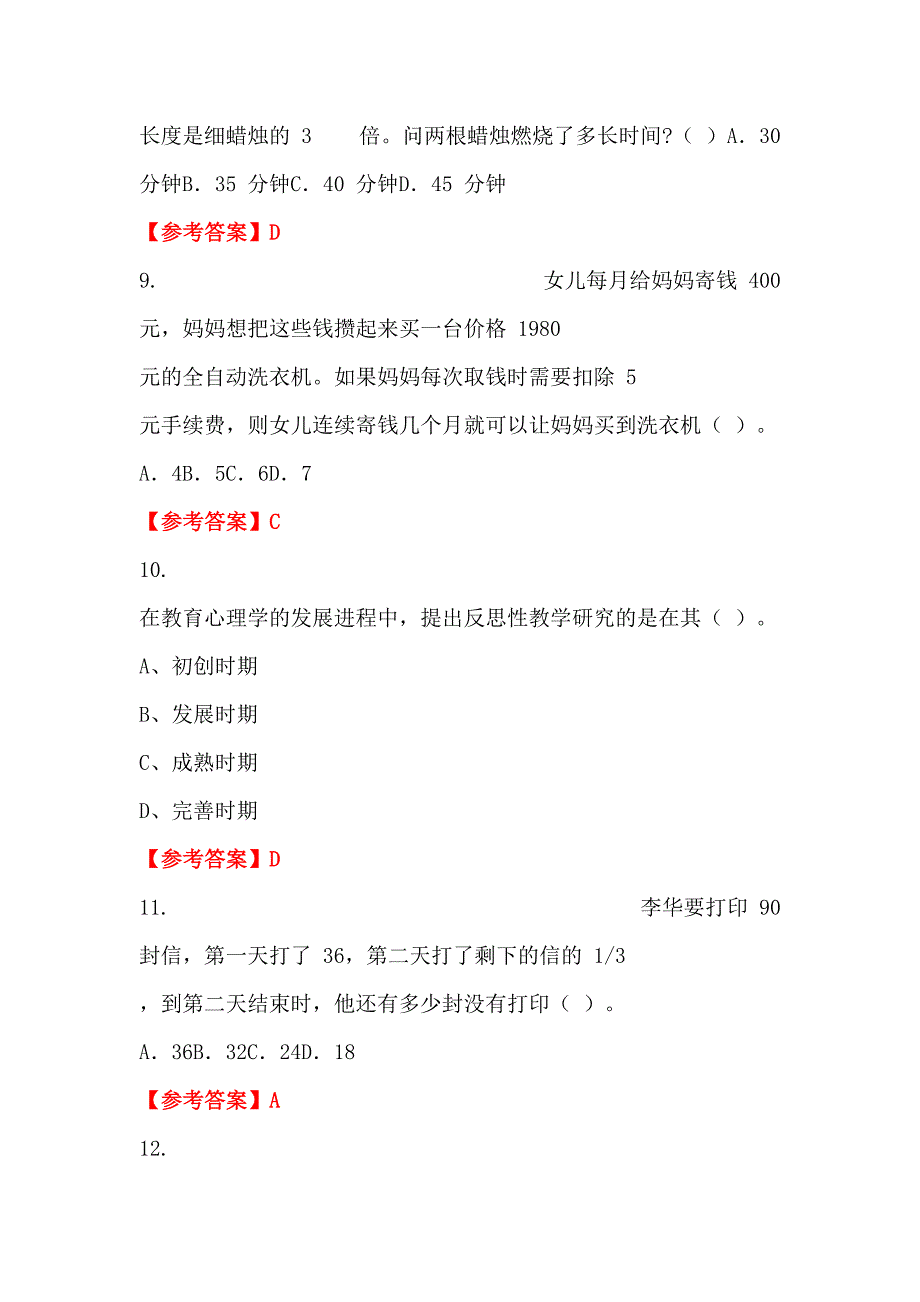 长度是细蜡烛的 3 倍。问两根蜡烛燃烧了多长时间?（ ）A. 30 分钟B. 35 分钟C. 40 分钟D. 45 分钟

【参考答案】D

9. 女儿每月给妈妈寄钱 400 元，妈妈想把这些钱攒起来买一台价格 1980 元的全自动洗衣机。如果妈妈每次取钱时需要扣除 5 元手续费，则女儿连续寄钱几个月就可以让妈妈买到洗衣机（ ）。

A. 4B. 5C. 6D. 7

【参考答案】C

10.

在教育心理学的发展进程中，提出反思性教学研究的是在其（ ）。

A、初创时期

B、发展时期

C、成熟时期

D、完善时期

【参考答案】D

11. 李华要打印 90 封信，第一天打了 36，第二天打了剩下的信的 1/3 ，到第二天结束时，他还有多少封没有打印（ ）。

A. 36B. 32C. 24D. 18

【参考答案】A

12.